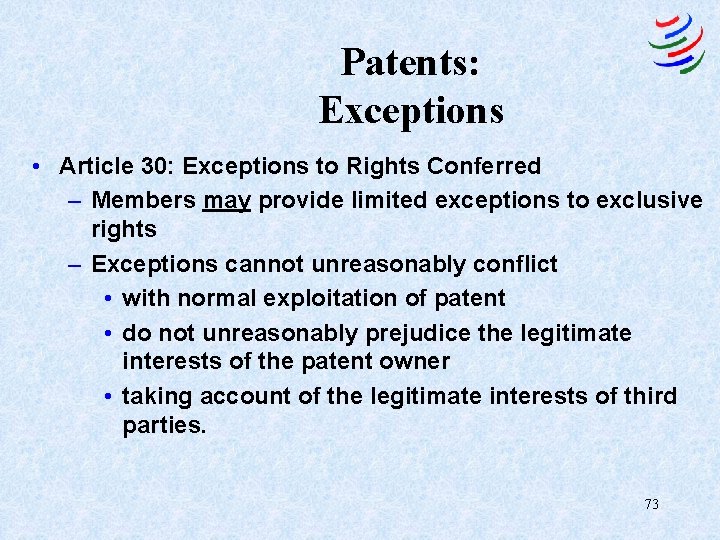 Patents:
Exceptions

• Article 30: Exceptions to Rights Conferred
– Members may provide limited exceptions to exclusive rights
– Exceptions cannot unreasonably conflict
• with normal exploitation of patent
• do not unreasonably prejudice the legitimate interests of the patent owner
• taking account of the legitimate interests of third parties.

73